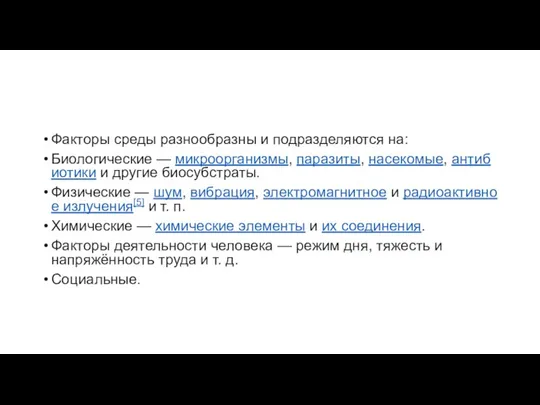 • Факторы среды разнообразны и подразделяются на:
• Биологические — микроорганизмы, паразиты, насекомые, антибиотики и другие биосубстраты.
• Физические — шум, вибрация, электромагнитное и радиоактивное излучения[5] и т. п.
• Химические — химические элементы и их соединения.
• Факторы деятельности человека — режим дня, тяжесть и напряжённость труда и т. д.
• Социальные.